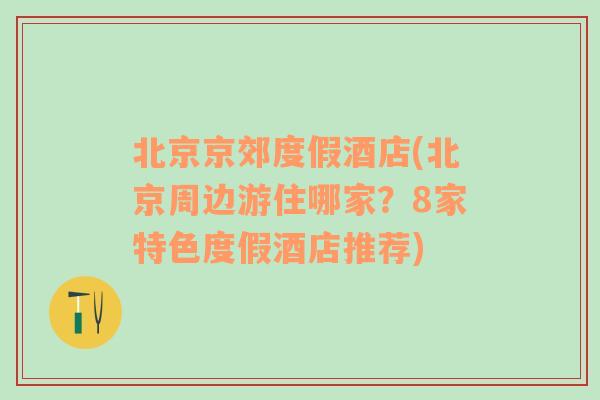 北京京郊度假酒店(北京周边游住哪家？8家特色度假酒店推荐)